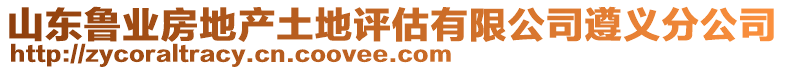 山东鲁业房地产土地评估有限公司遵义分公司
http://zycoraltracy.cn.coovee.com